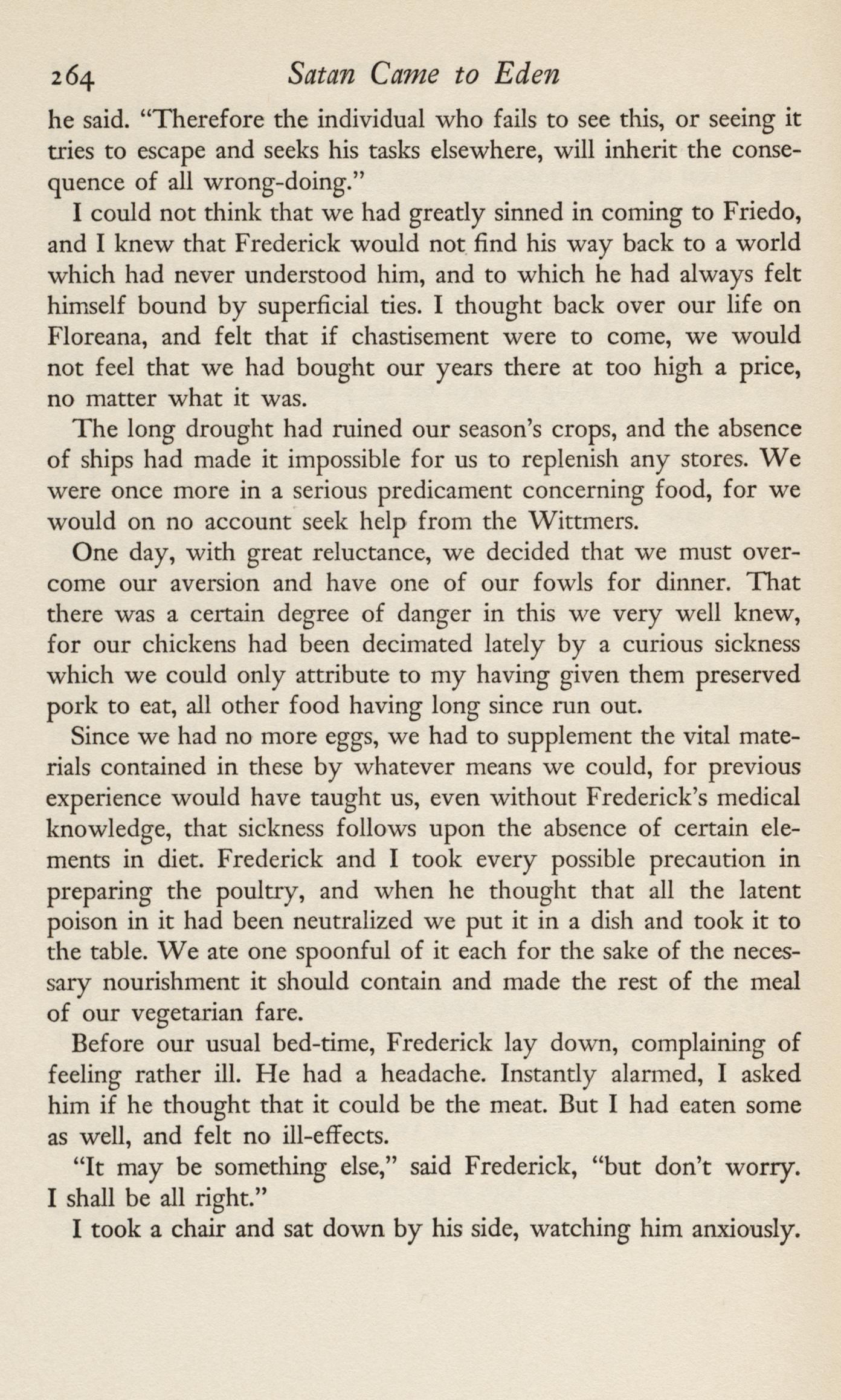 264 Satan Came to Eden

he said. "Therefore the individual who fails to see this, or seeing it tries to escape and seeks his tasks elsewhere, will inherit the consequence of all wrong-doing."

I could not think that we had greatly sinned in coming to Friedo, and I knew that Frederick would not find his way back to a world which had never understood him, and to which he had always felt himself bound by superficial ties. I thought back over our life on Floreana, and felt that if chastisement were to come, we would not feel that we had bought our years there at too high a price, no matter what it was.

The long drought had ruined our season's crops, and the absence of ships had made it impossible for us to replenish any stores. We were once more in a serious predicament concerning food, for we would on no account seek help from the Wittmers.

One day, with great reluctance, we decided that we must overcome our aversion and have one of our fowls for dinner. That there was a certain degree of danger in this we very well knew, for our chickens had been decimated lately by a curious sickness which we could only attribute to my having given them preserved pork to eat, all other food having long since run out.

Since we had no more eggs, we had to supplement the vital materials contained in these by whatever means we could, for previous experience would have taught us, even without Frederick's medical knowledge, that sickness follows upon the absence of certain elements in diet. Frederick and I took every possible precaution in preparing the poultry, and when he thought that all the latent poison in it had been neutralized we put it in a dish and took it to the table. We ate one spoonful of it each for the sake of the necessary nourishment it should contain and made the rest of the meal of our vegetarian fare.

Before our usual bed-time, Frederick lay down, complaining of feeling rather ill. He had a headache. Instantly alarmed, I asked him if he thought that it could be the meat. But I had eaten some as well, and felt no ill-effects.

"It may be something else," said Frederick, "but don't worry. I shall be all right."

I took a chair and sat down by his side, watching him anxiously.